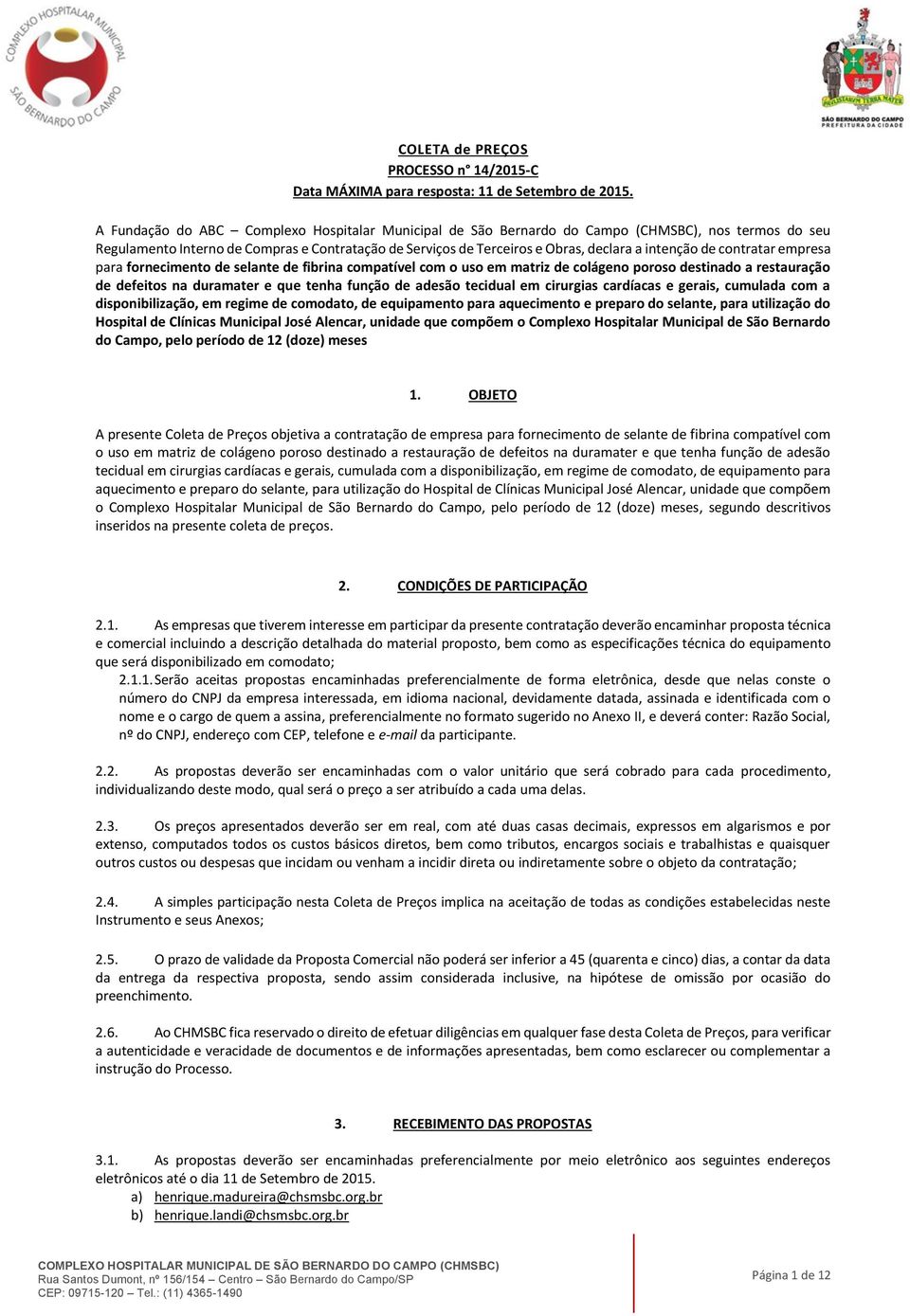 COMPLEXO HOSPITALAR MUNICIPAL
SÃO BERNARDO DO CAMPO

SÃO BERNARDO DO CAMPO
PREFEITURA DA CIDADE

COLETA de PREÇOS
PROCESSO n° 14/2015-C
Data MÁXIMA para resposta: 11 de Setembro de 2015.

A Fundação do ABC – Complexo Hospitalar Municipal de São Bernardo do Campo (CHMSBC), nos termos do seu Regulamento Interno de Compras e Contratação de Serviços de Terceiros e Obras, declara a intenção de contratar empresa para fornecimento de selante de fibrina compatível com o uso em matriz de colágeno poroso destinado a restauração de defeitos na duramater e que tenha função de adesão tecidual em cirurgias cardíacas e gerais, cumulada com a disponibilização, em regime de comodato, de equipamento para aquecimento e preparo do selante, para utilização do Hospital de Clínicas Municipal José Alencar, unidade que compõem o Complexo Hospitalar Municipal de São Bernardo do Campo, pelo período de 12 (doze) meses

1. OBJETO

A presente Coleta de Preços objetiva a contratação de empresa para fornecimento de selante de fibrina compatível com o uso em matriz de colágeno poroso destinado a restauração de defeitos na duramater e que tenha função de adesão tecidual em cirurgias cardíacas e gerais, cumulada com a disponibilização, em regime de comodato, de equipamento para aquecimento e preparo do selante, para utilização do Hospital de Clínicas Municipal José Alencar, unidade que compõem o Complexo Hospitalar Municipal de São Bernardo do Campo, pelo período de 12 (doze) meses, segundo descritivos inseridos na presente coleta de preços.

2. CONDIÇÕES DE PARTICIPAÇÃO

2.1. As empresas que tiverem interesse em participar da presente contratação deverão encaminhar proposta técnica e comercial incluindo a descrição detalhada do material proposto, bem como as especificações técnica do equipamento que será disponibilizado em comodato;

2.1.1. Serão aceitas propostas encaminhadas preferencialmente de forma eletrônica, desde que nelas conste o número do CNPJ da empresa interessada, em idioma nacional, devidamente datada, assinada e identificada com o nome e o cargo de quem a assina, preferencialmente no formato sugerido no Anexo II, e deverá conter: Razão Social, nº do CNPJ, endereço com CEP, telefone e e-mail da participante.

2.2. As propostas deverão ser encaminhadas com o valor unitário que será cobrado para cada procedimento, individualizando deste modo, qual será o preço a ser atribuído a cada uma delas.

2.3. Os preços apresentados deverão ser em real, com até duas casas decimais, expressos em algarismos e por extenso, computados todos os custos básicos diretos, bem como tributos, encargos sociais e trabalhistas e quaisquer outros custos ou despesas que incidam ou venham a incidir direta ou indiretamente sobre o objeto da contratação;

2.4. A simples participação nesta Coleta de Preços implica na aceitação de todas as condições estabelecidas neste Instrumento e seus Anexos;

2.5. O prazo de validade da Proposta Comercial não poderá ser inferior a 45 (quarenta e cinco) dias, a contar da data da entrega da respectiva proposta, sendo assim considerada inclusive, na hipótese de omissão por ocasião do preenchimento.

2.6. Ao CHMSBC fica reservado o direito de efetuar diligências em qualquer fase desta Coleta de Preços, para verificar a autenticidade e veracidade de documentos e de informações apresentadas, bem como esclarecer ou complementar a instrução do Processo.

3. RECEBIMENTO DAS PROPOSTAS

3.1. As propostas deverão ser encaminhadas preferencialmente por meio eletrônico aos seguintes endereços eletrônicos até o dia 11 de Setembro de 2015.
a) henrique.madureira@chsmsbc.org.br
b) henrique.landi@chsmsbc.org.br

COMPLEXO HOSPITALAR MUNICIPAL DE SÃO BERNARDO DO CAMPO (CHMSBC)
Rua Santos Dumont, nº 156/154 – Centro – São Bernardo do Campo/SP
CEP: 09715-120 – Tel.: (11) 4365-1490

Página 1 de 12